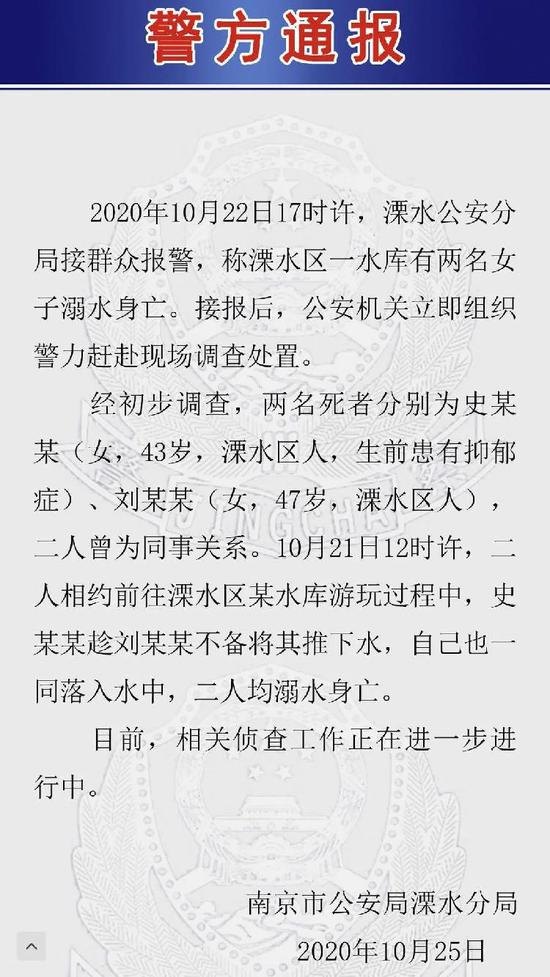 警方通报

2020年10月22日17时许，溧水公安分局接群众报警，称溧水区一水库有两名女子溺水身亡。接报后，公安机关立即组织警力赶赴现场调查处置。

经初步调查，两名死者分别为史某某（女，43岁，溧水区人，生前患有抑郁症）、刘某某（女，47岁，溧水区人），二人曾为同事关系。10月21日12时许，二人相约前往溧水区某水库游玩过程中，史某某趁刘某某不备将其推下水，自己也一同落入水中，二人均溺水身亡。

目前，相关侦查工作正在进一步进行中。

南京市公安局溧水分局
2020年10月25日

JINGCHA